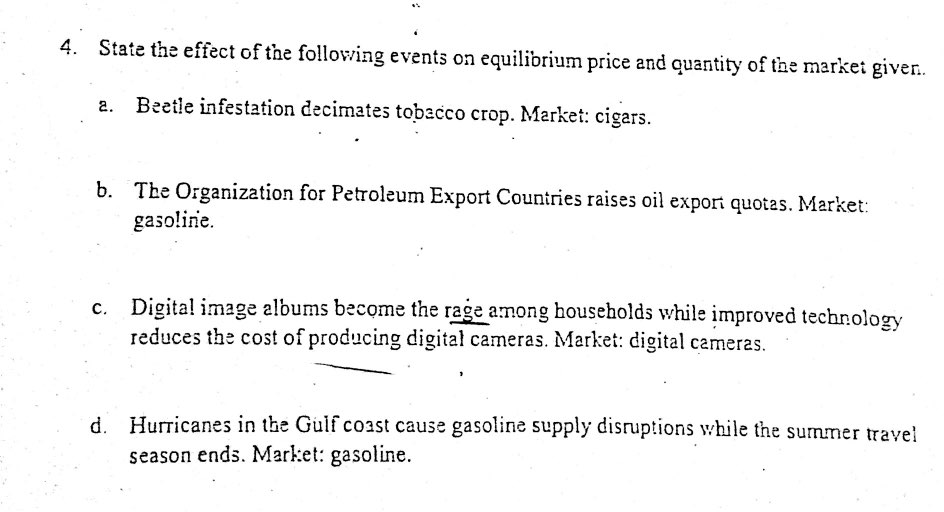 4. State the effect of the following events on equilibrium price and quantity of the market given.

a. Beetle infestation decimates tobacco crop. Market: cigars.

b. The Organization for Petroleum Export Countries raises oil export quotas. Market: gasoline.

c. Digital image albums become the rage among households while improved technology reduces the cost of producing digital cameras. Market: digital cameras.

d. Hurricanes in the Gulf coast cause gasoline supply disruptions while the summer travel season ends. Market: gasoline.